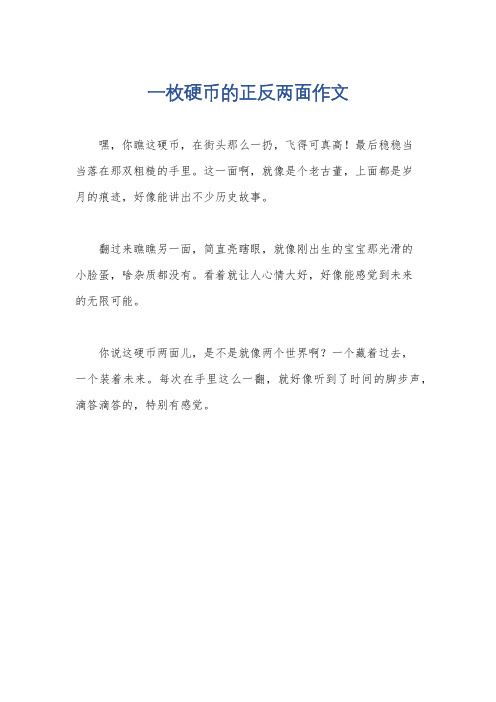 一枚硬币的正反两面作文

嘿，你瞧这硬币，在街头那么一扔，飞得可真高！最后稳稳当当落在那双粗糙的手里。这一面啊，就像是个老古董，上面都是岁月的痕迹，好像能讲出不少历史故事。

翻过来瞧瞧另一面，简直亮瞎眼，就像刚出生的宝宝那光滑的小脸蛋，啥杂质都没有。看着就让人心情大好，好像能感觉到未来的无限可能。

你说这硬币两面儿，是不是就像两个世界啊？一个藏着过去，一个装着未来。每次在手里这么一翻，就好像听到了时间的脚步声，滴答滴答的，特别有感觉。